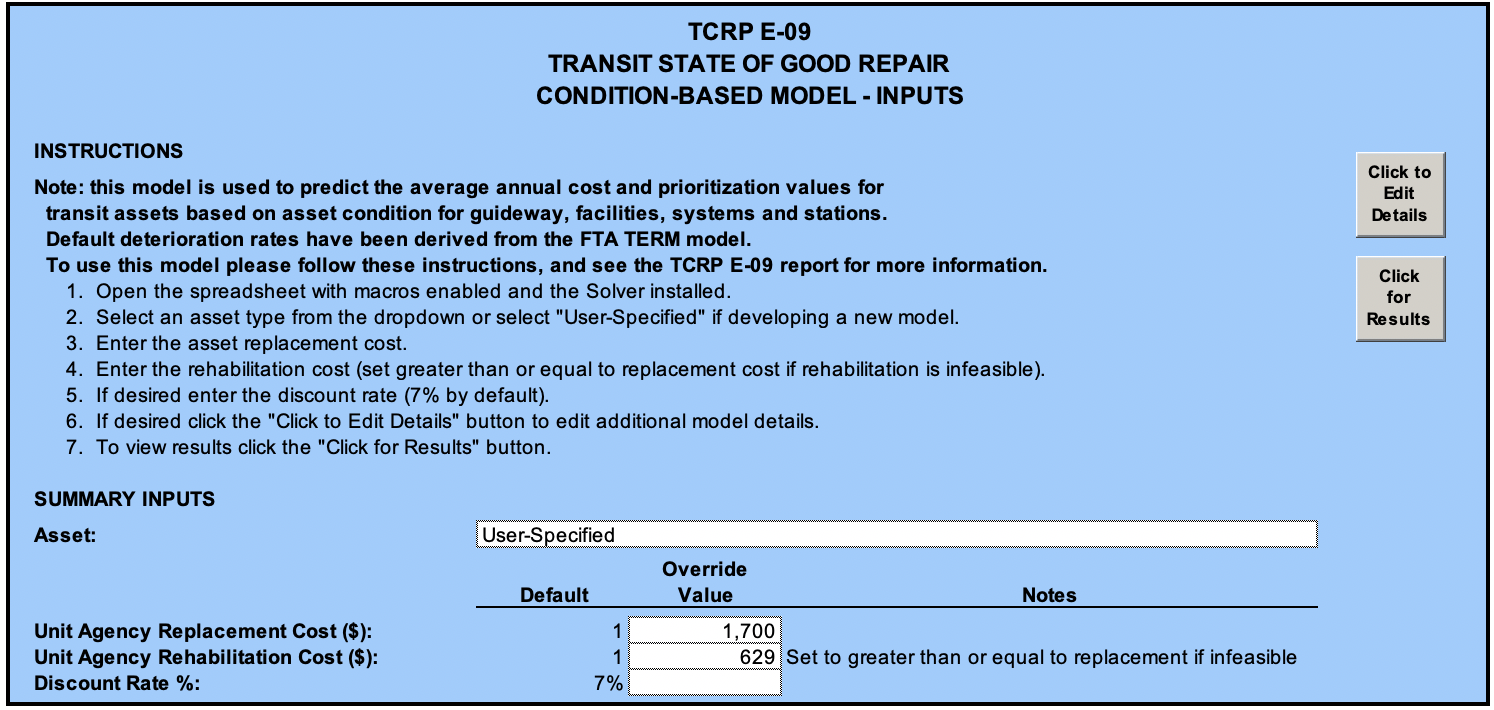 TCRP E-09
TRANSIT STATE OF GOOD REPAIR
CONDITION-BASED MODEL - INPUTS

INSTRUCTIONS

Note: this model is used to predict the average annual cost and prioritization values for transit assets based on asset condition for guideway, facilities, systems and stations.
Default deterioration rates have been derived from the FTA TERM model.
To use this model please follow these instructions, and see the TCRP E-09 report for more information.
1. Open the spreadsheet with macros enabled and the Solver installed.
2. Select an asset type from the dropdown or select "User-Specified" if developing a new model.
3. Enter the asset replacement cost.
4. Enter the rehabilitation cost (set greater than or equal to replacement cost if rehabilitation is infeasible).
5. If desired enter the discount rate (7% by default).
6. If desired click the "Click to Edit Details" button to edit additional model details.
7. To view results click the "Click for Results" button.

Click to Edit Details

Click for Results

SUMMARY INPUTS

Asset: User-Specified

| | Default | Override Value | Notes |
|---|---|---|---|
| Unit Agency Replacement Cost ($): | 1 | 1,700 | |
| Unit Agency Rehabilitation Cost ($): | 1 | 629 | Set to greater than or equal to replacement if infeasible |
| Discount Rate %: | 7% | | |